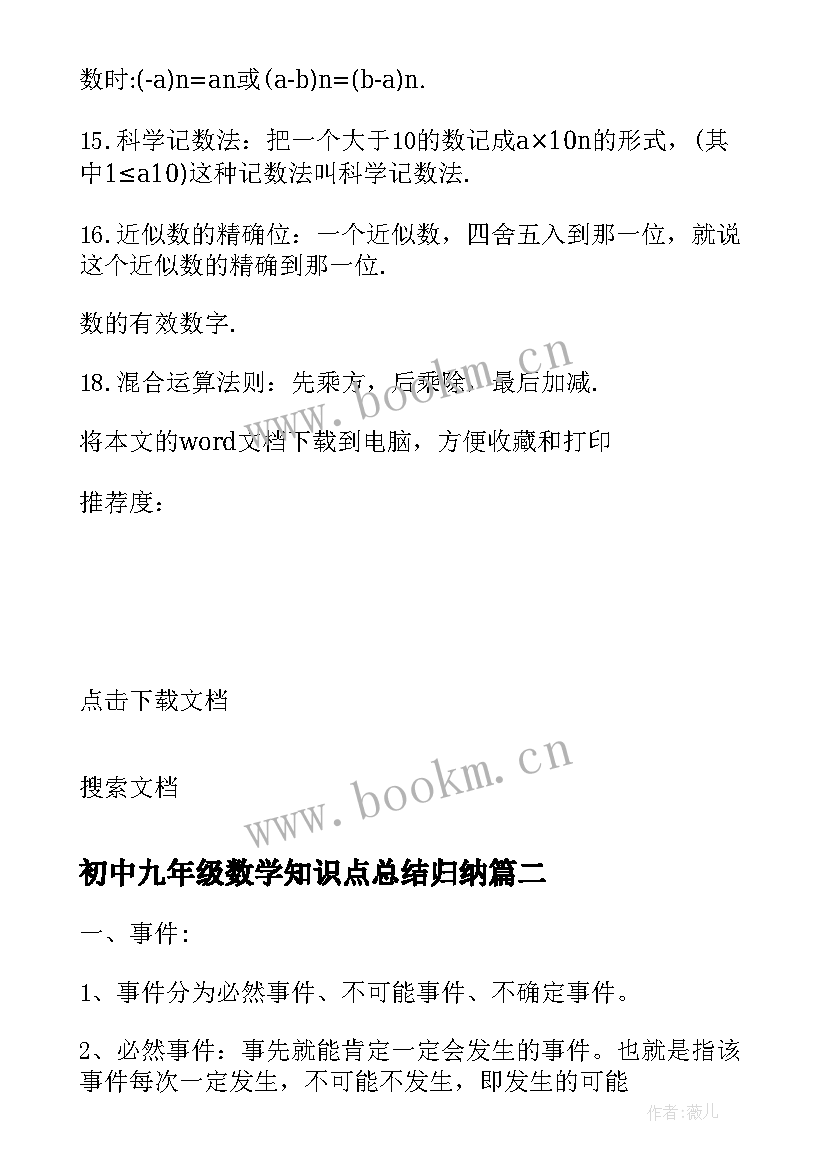 数时:(-a)n=an或(a-b)n=(b-a)n.

15.科学记数法：把一个大于10的数记成a×10n的形式，(其中1≤a10)这种记数法叫科学记数法.

16.近似数的精确位：一个近似数，四舍五入到那一位，就说这个近似数的精确到那一位.

数的有效数字.

18.混合运算法则：先乘方，后乘除，最后加减.

www.bookm.cn

将本文的word文档下载到电脑，方便收藏和打印

推荐度：

点击下载文档

搜索文档

www.bookm.cn

初中九年级数学知识点总结归纳篇二

一、事件:

1、事件分为必然事件、不可能事件、不确定事件。

2、必然事件：事先就能肯定一定会发生的事件。也就是指该事件每次一定发生，不可能不发生，即发生的可能

作者:薇儿